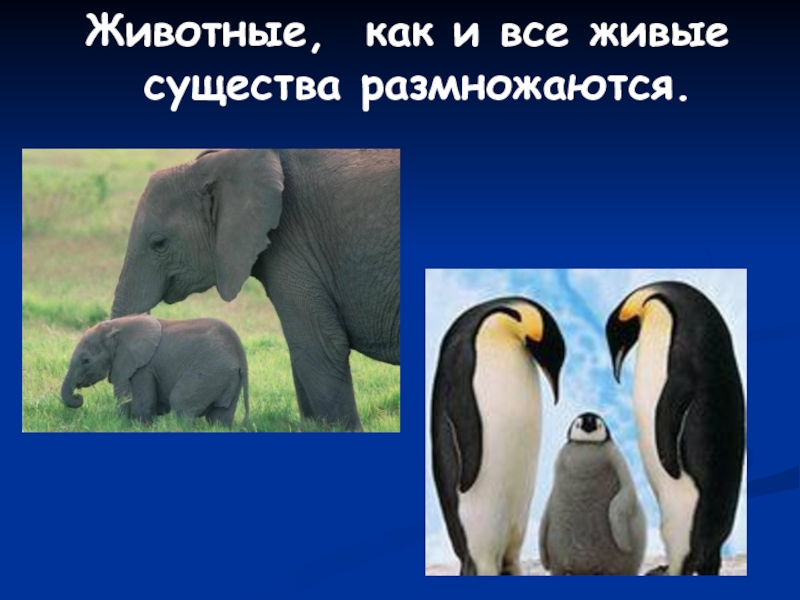 Животные, как и все живые существа размножаются.